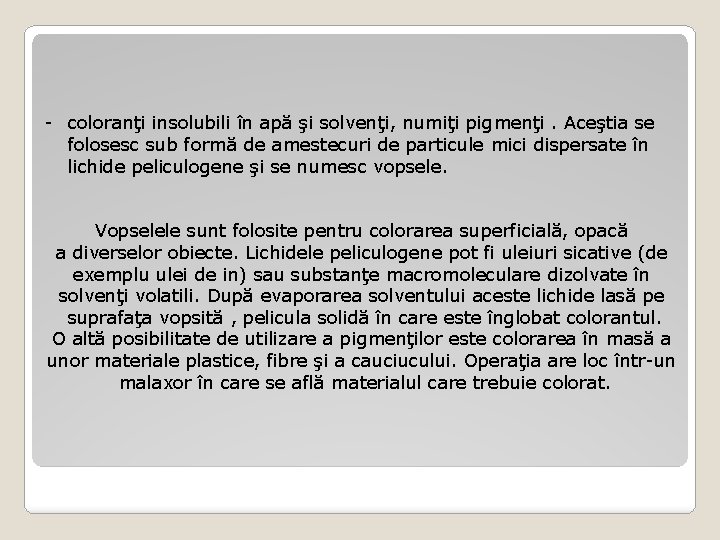 - coloranţi insolubili în apă şi solvenţi, numiţi pigmenţi . Aceştia se folosesc sub formă de amestecuri de particule mici dispersate în lichide peliculogene şi se numesc vopsele.

Vopselele sunt folosite pentru colorarea superficială, opacă a diverselor obiecte. Lichidele peliculogene pot fi uleiuri sicative (de exemplu ulei de in) sau substanţe macromoleculare dizolvate în solvenţi volatili. După evaporarea solventului aceste lichide lasă pe suprafaţa vopsită , pelicula solidă în care este înglobat colorantul. O altă posibilitate de utilizare a pigmenţilor este colorarea în masă a unor materiale plastice, fibre şi a cauciucului. Operaţia are loc într-un malaxor în care se află materialul care trebuie colorat.